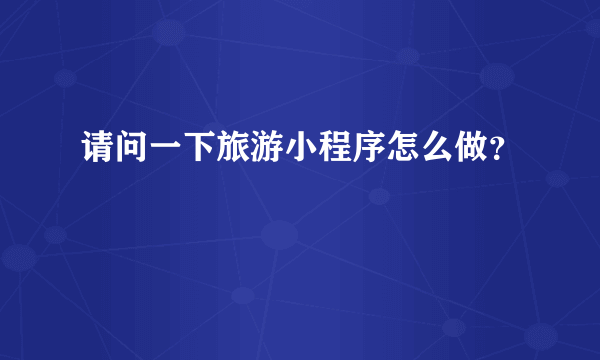 请问一下旅游小程序怎么做？